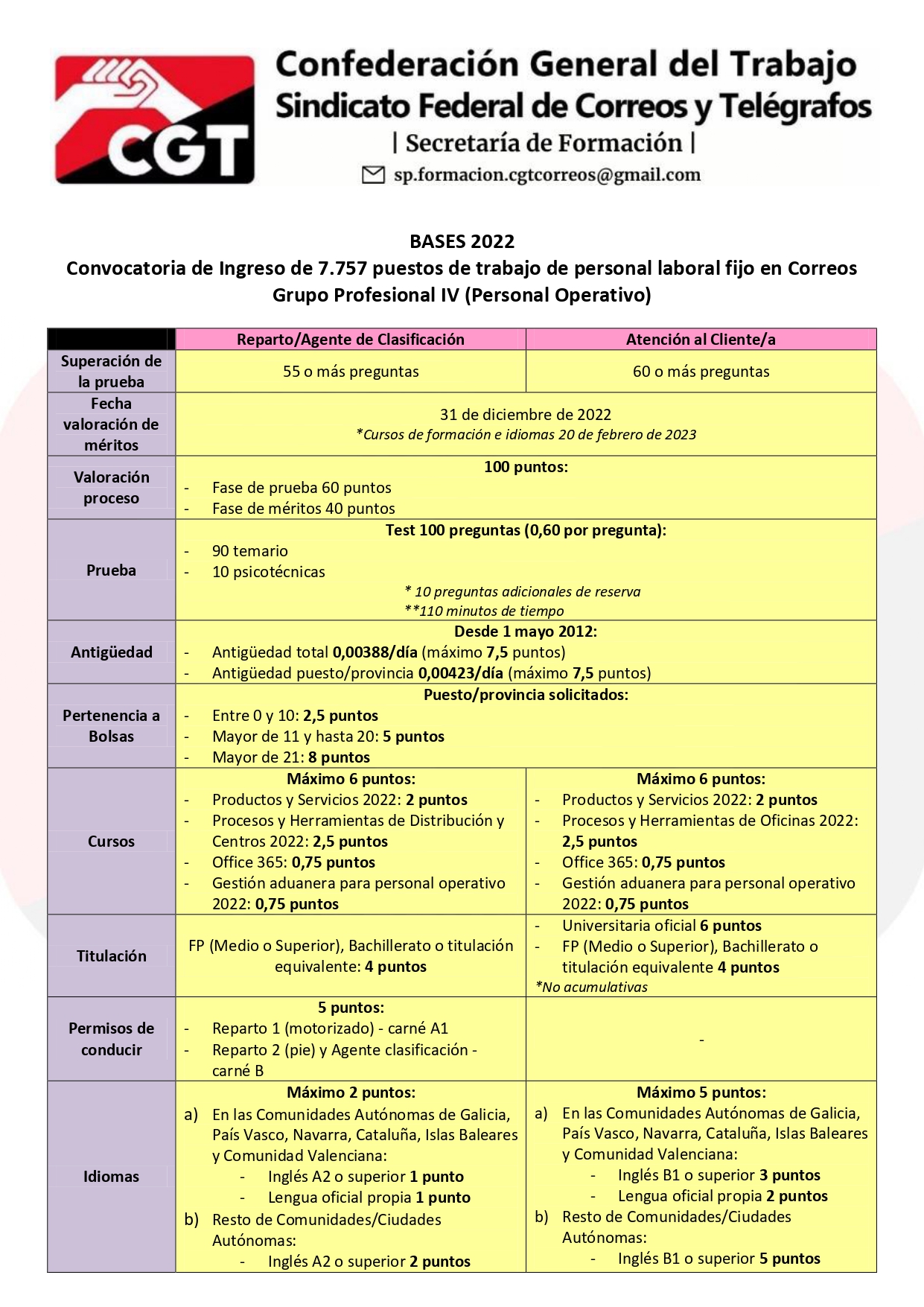 CGT

Confederación General del Trabajo
Sindicato Federal de Correos y Telégrafos
| Secretaría de Formación |
sp.formacion.cgtcorreos@gmail.com

BASES 2022
Convocatoria de Ingreso de 7.757 puestos de trabajo de personal laboral fijo en Correos
Grupo Profesional IV (Personal Operativo)

| | Reparto/Agente de Clasificación | Atención al Cliente/a |
|---|---|---|
| Superación de la prueba | 55 o más preguntas | 60 o más preguntas |
| Fecha valoración de méritos | 31 de diciembre de 2022 *Cursos de formación e idiomas 20 de febrero de 2023 | |
| Valoración proceso | 100 puntos: - Fase de prueba 60 puntos - Fase de méritos 40 puntos | |
| Prueba | Test 100 preguntas (0,60 por pregunta): - 90 temario - 10 psicotécnicas * 10 preguntas adicionales de reserva **110 minutos de tiempo | |
| Antigüedad | Desde 1 mayo 2012: - Antigüedad total 0,00388/día (máximo 7,5 puntos) - Antigüedad puesto/provincia 0,00423/día (máximo 7,5 puntos) | |
| Pertenencia a Bolsas | Puesto/provincia solicitados: - Entre 0 y 10: 2,5 puntos - Mayor de 11 y hasta 20: 5 puntos - Mayor de 21: 8 puntos | |
| Cursos | Máximo 6 puntos: - Productos y Servicios 2022: 2 puntos - Procesos y Herramientas de Distribución y Centros 2022: 2,5 puntos - Office 365: 0,75 puntos - Gestión aduanera para personal operativo 2022: 0,75 puntos | Máximo 6 puntos: - Productos y Servicios 2022: 2 puntos - Procesos y Herramientas de Oficinas 2022: 2,5 puntos - Office 365: 0,75 puntos - Gestión aduanera para personal operativo 2022: 0,75 puntos |
| Titulación | FP (Medio o Superior), Bachillerato o titulación equivalente: 4 puntos | - Universitaria oficial 6 puntos - FP (Medio o Superior), Bachillerato o titulación equivalente 4 puntos *No acumulativas |
| Permisos de conducir | 5 puntos: - Reparto 1 (motorizado) - carné A1 - Reparto 2 (pie) y Agente clasificación - carné B | - |
| Idiomas | Máximo 2 puntos: a) En las Comunidades Autónomas de Galicia, País Vasco, Navarra, Cataluña, Islas Baleares y Comunidad Valenciana: - Inglés A2 o superior 1 punto - Lengua oficial propia 1 punto b) Resto de Comunidades/Ciudades Autónomas: - Inglés A2 o superior 2 puntos | Máximo 5 puntos: a) En las Comunidades Autónomas de Galicia, País Vasco, Navarra, Cataluña, Islas Baleares y Comunidad Valenciana: - Inglés B1 o superior 3 puntos - Lengua oficial propia 2 puntos b) Resto de Comunidades/Ciudades Autónomas: - Inglés B1 o superior 5 puntos |